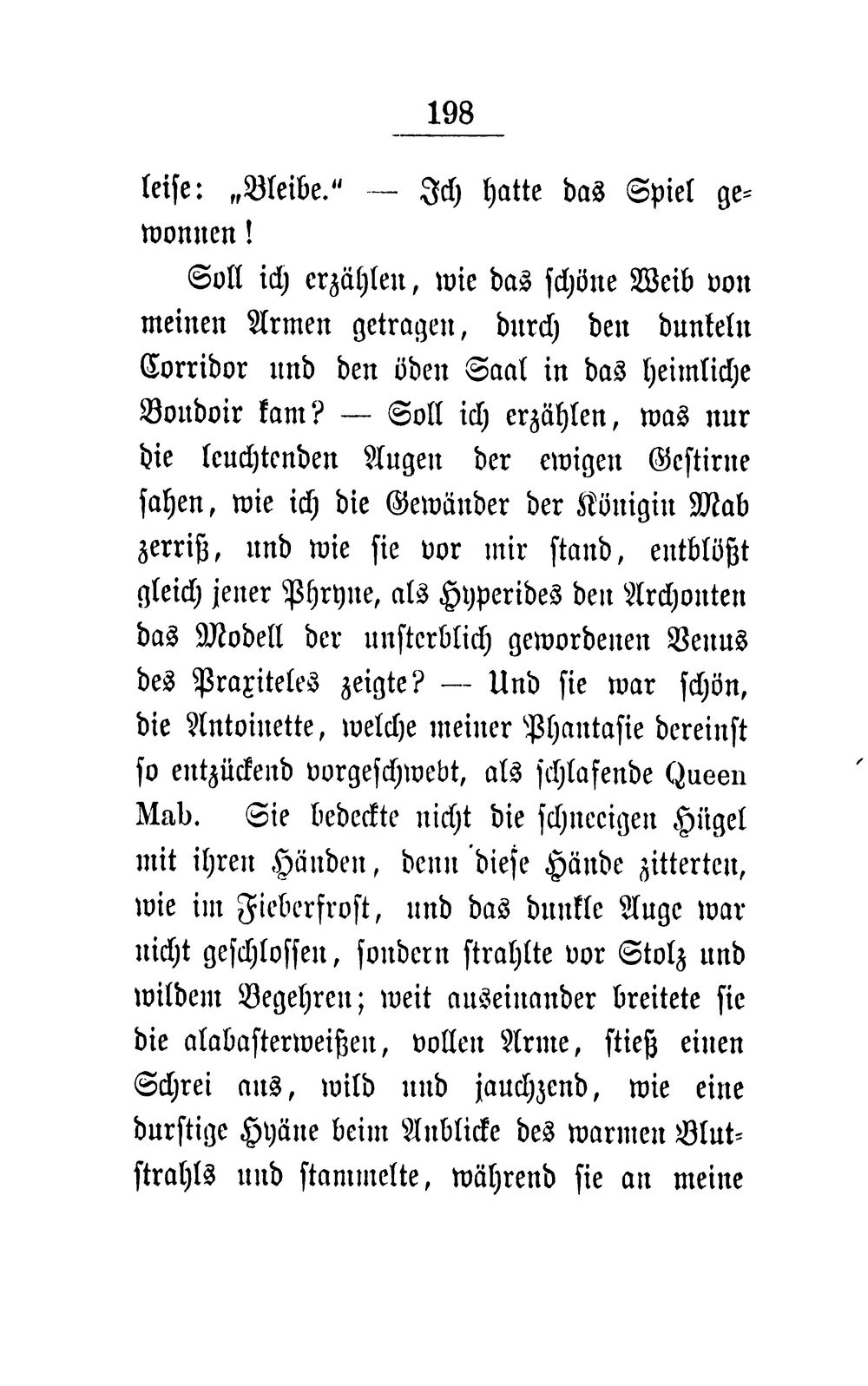 198

leise: „Bleibe.“ — Ich hatte das Spiel gewonnen!

Soll ich erzählen, wie das schöne Weib von meinen Armen getragen, durch den dunkeln Corridor und den öden Saal in das heimliche Boudoir kam? — Soll ich erzählen, was nur die leuchtenden Augen der ewigen Gestirne sahen, wie ich die Gewänder der Königin Mab zerriß, und wie sie vor mir stand, entblößt gleich jener Phryne, als Hyperides den Archonten das Modell der unsterblich gewordenen Venus des Praxiteles zeigte? — Und sie war schön, die Antoinette, welche meiner Phantasie dereinst so entzückend vorgeschwebt, als schlafende Queen Mab. Sie bedeckte nicht die schneeigen Hügel mit ihren Händen, denn diese Hände zitterten, wie im Fieberfrost, und das dunkle Auge war nicht geschlossen, sondern strahlte vor Stolz und wildem Begehren; weit auseinander breitete sie die alabasterweißen, vollen Arme, stieß einen Schrei aus, wild und jauchzend, wie eine durstige Hyäne beim Anblicke des warmen Blutstrahls und stammelte, während sie an meine